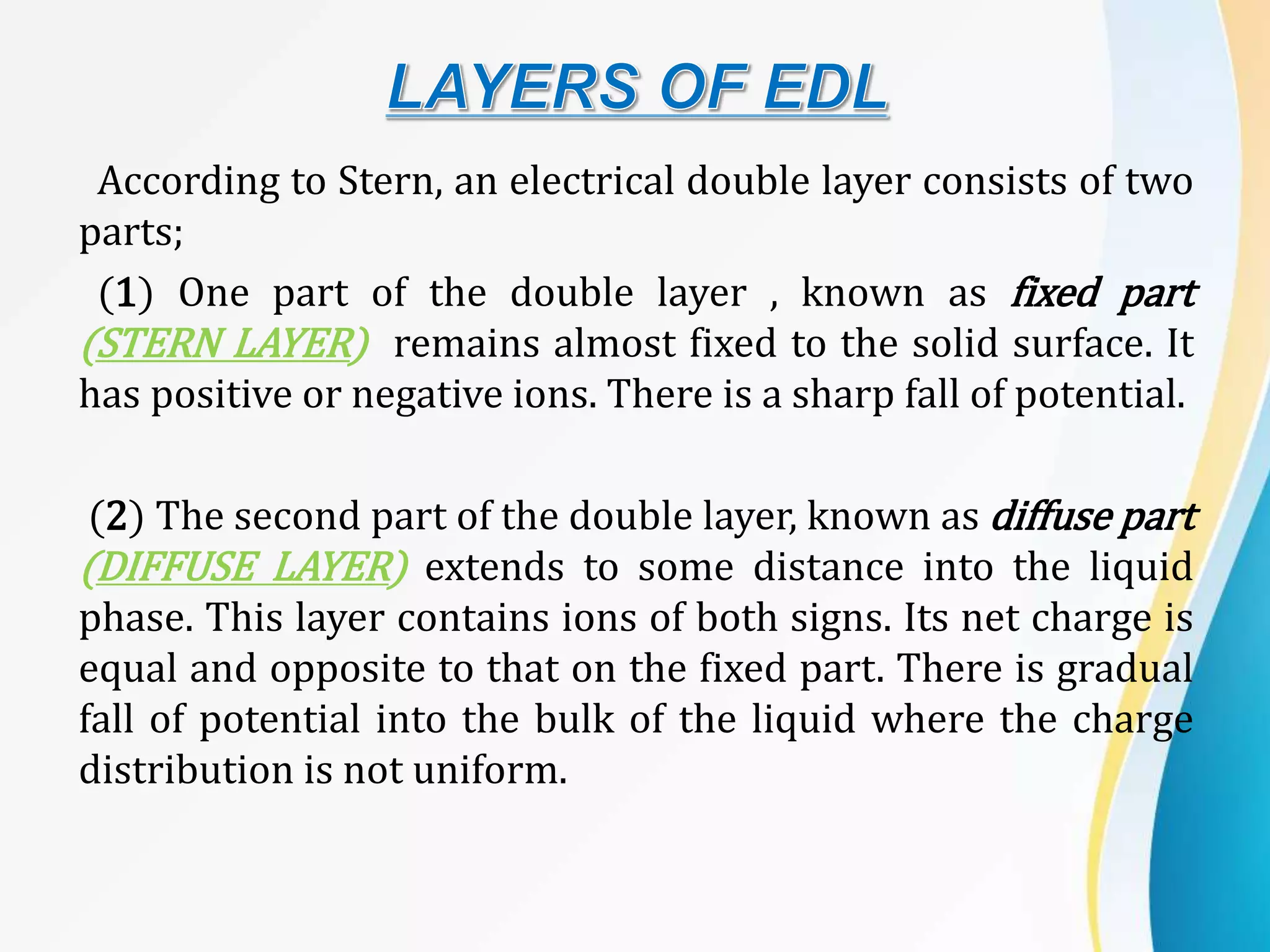 LAYERS OF EDL

According to Stern, an electrical double layer consists of two parts;

(1) One part of the double layer , known as fixed part (STERN LAYER) remains almost fixed to the solid surface. It has positive or negative ions. There is a sharp fall of potential.

(2) The second part of the double layer, known as diffuse part (DIFFUSE LAYER) extends to some distance into the liquid phase. This layer contains ions of both signs. Its net charge is equal and opposite to that on the fixed part. There is gradual fall of potential into the bulk of the liquid where the charge distribution is not uniform.